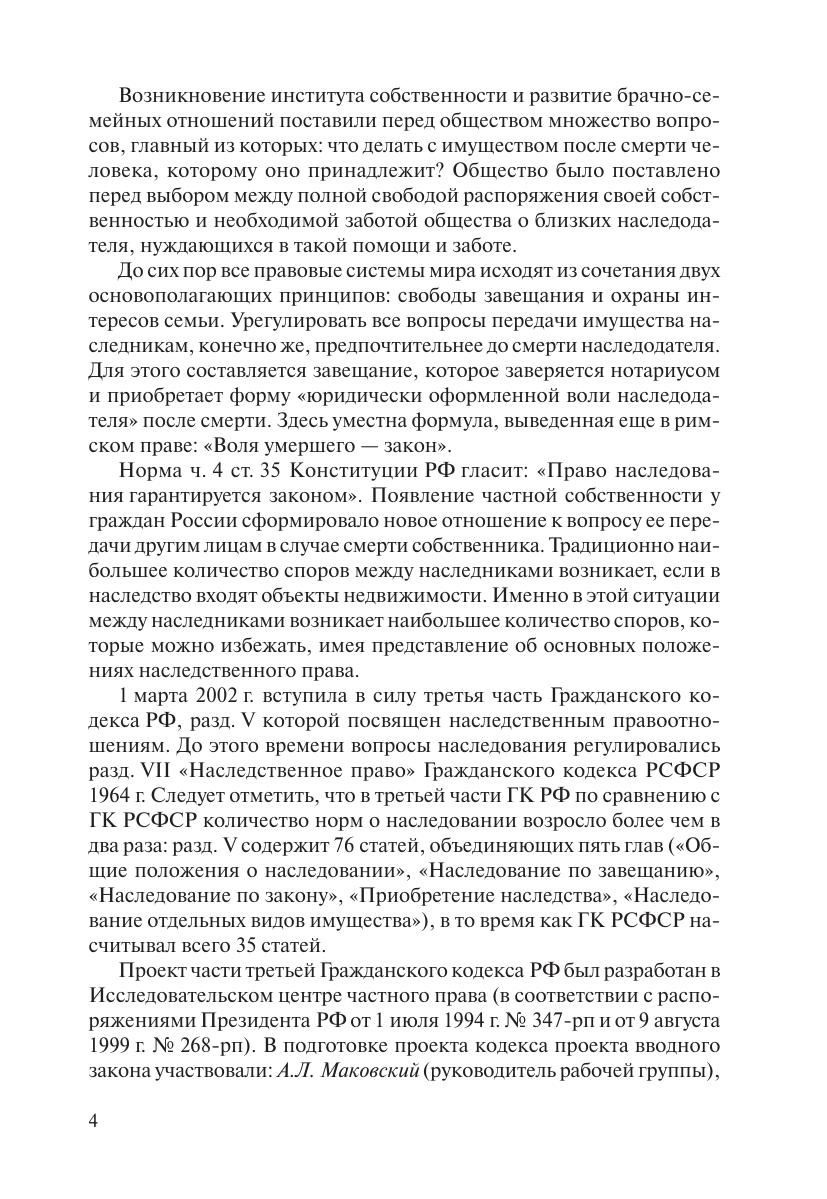 Возникновение института собственности и развитие брачно-семейных отношений поставили перед обществом множество вопросов, главный из которых: что делать с имуществом после смерти человека, которому оно принадлежит? Общество было поставлено перед выбором между полной свободой распоряжения своей собственностью и необходимой заботой общества о близких наследодателя, нуждающихся в такой помощи и заботе.

До сих пор все правовые системы мира исходят из сочетания двух основополагающих принципов: свободы завещания и охраны интересов семьи. Урегулировать все вопросы передачи имущества наследникам, конечно же, предпочтительнее до смерти наследодателя. Для этого составляется завещание, которое заверяется нотариусом и приобретает форму «юридически оформленной воли наследодателя» после смерти. Здесь уместна формула, выведенная еще в римском праве: «Воля умершего — закон».

Норма ч. 4 ст. 35 Конституции РФ гласит: «Право наследования гарантируется законом». Появление частной собственности у граждан России сформировало новое отношение к вопросу ее передачи другим лицам в случае смерти собственника. Традиционно наибольшее количество споров между наследниками возникает, если в наследство входят объекты недвижимости. Именно в этой ситуации между наследниками возникает наибольшее количество споров, которые можно избежать, имея представление об основных положениях наследственного права.

1 марта 2002 г. вступила в силу третья часть Гражданского кодекса РФ, разд. V которой посвящен наследственным правоотношениям. До этого времени вопросы наследования регулировались разд. VII «Наследственное право» Гражданского кодекса РСФСР 1964 г. Следует отметить, что в третьей части ГК РФ по сравнению с ГК РСФСР количество норм о наследовании возросло более чем в два раза: разд. V содержит 76 статей, объединяющих пять глав («Общие положения о наследовании», «Наследование по завещанию», «Наследование по закону», «Приобретение наследства», «Наследование отдельных видов имущества»), в то время как ГК РСФСР насчитывал всего 35 статей.

Проект части третьей Гражданского кодекса РФ был разработан в Исследовательском центре частного права (в соответствии с распоряжениями Президента РФ от 1 июля 1994 г. № 347-рп и от 9 августа 1999 г. № 268-рп). В подготовке проекта кодекса проекта вводного закона участвовали: А.Л. Маковский (руководитель рабочей группы),

4